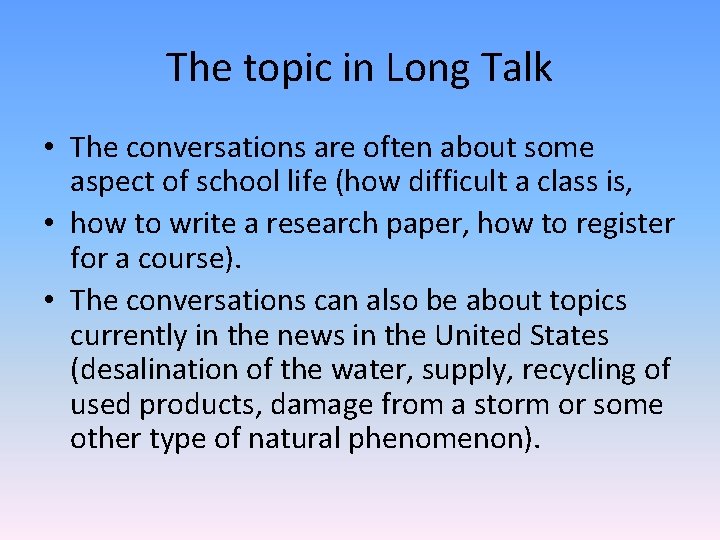 The topic in Long Talk

• The conversations are often about some aspect of school life (how difficult a class is,

• how to write a research paper, how to register for a course).

• The conversations can also be about topics currently in the news in the United States (desalination of the water, supply, recycling of used products, damage from a storm or some other type of natural phenomenon).